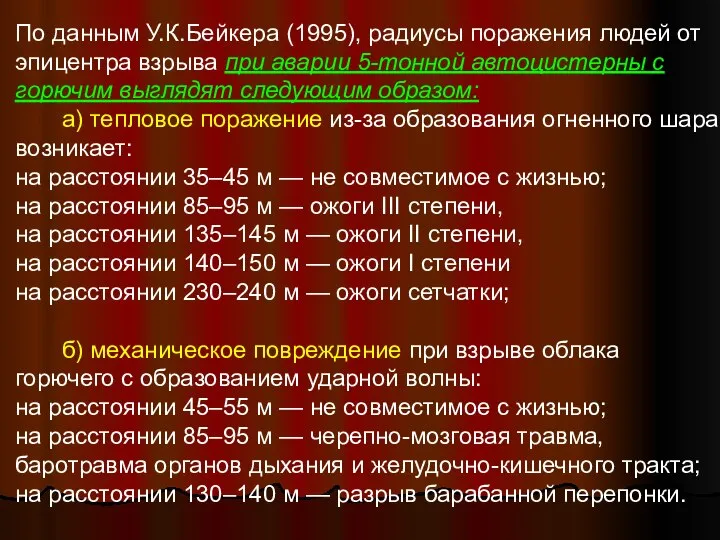 По данным У.К.Бейкера (1995), радиусы поражения людей от эпицентра взрыва при аварии 5-тонной автоцистерны с горючим выглядят следующим образом:

а) тепловое поражение из-за образования огненного шара возникает:
на расстоянии 35–45 м — не совместимое с жизнью;
на расстоянии 85–95 м — ожоги III степени,
на расстоянии 135–145 м — ожоги II степени,
на расстоянии 140–150 м — ожоги I степени
на расстоянии 230–240 м — ожоги сетчатки;

б) механическое повреждение при взрыве облака горючего с образованием ударной волны:
на расстоянии 45–55 м — не совместимое с жизнью;
на расстоянии 85–95 м — черепно-мозговая травма, баротравма органов дыхания и желудочно-кишечного тракта;
на расстоянии 130–140 м — разрыв барабанной перепонки.